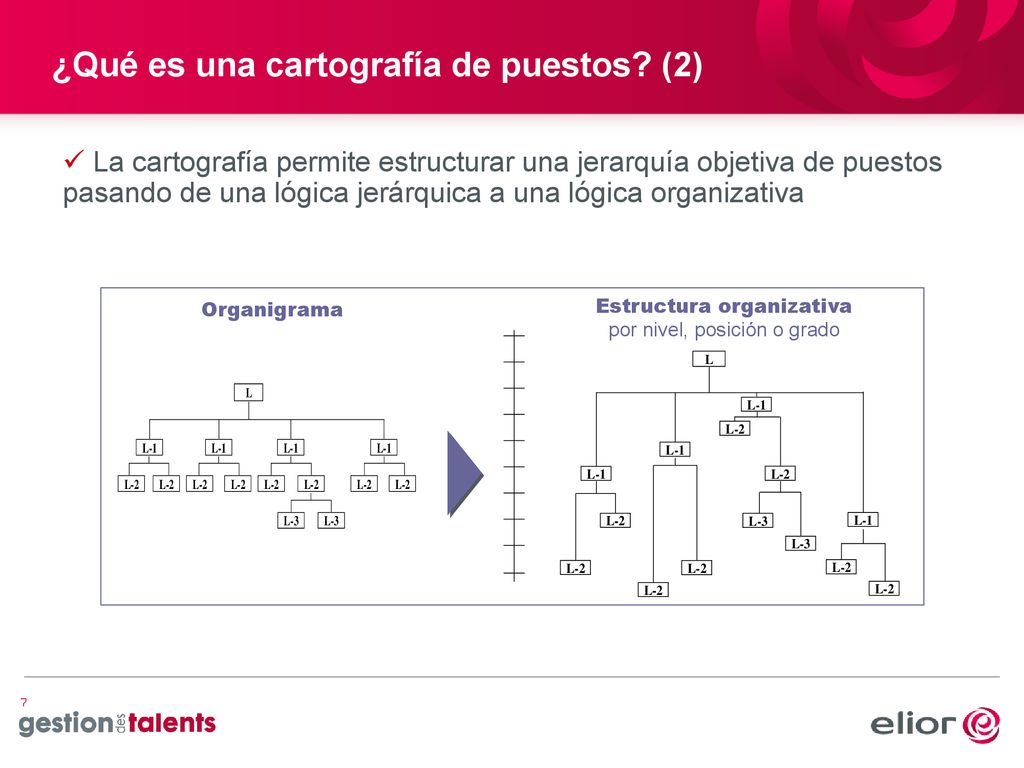 ¿Qué es una cartografía de puestos? (2)

✓ La cartografía permite estructurar una jerarquía objetiva de puestos pasando de una lógica jerárquica a una lógica organizativa

Organigrama

L

L-1 L-1 L-1 L-1

L-2 L-2 L-2 L-2 L-2 L-2 L-2 L-2

L-3 L-3

Estructura organizativa
por nivel, posición o grado

L

L-1

L-2

L-1

L-1

L-2

L-2

L-3

L-1

L-3

L-2

L-2

L-2

L-2

L-2

7

gestion des talents

elior